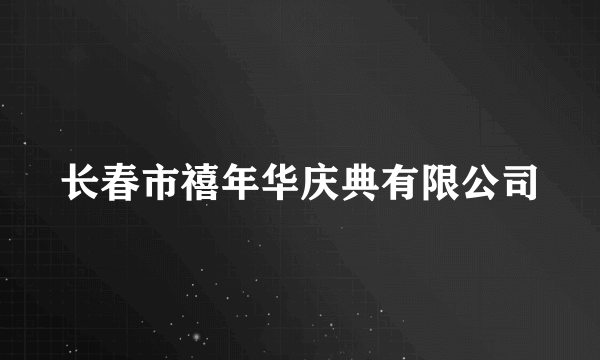 长春市禧年华庆典有限公司